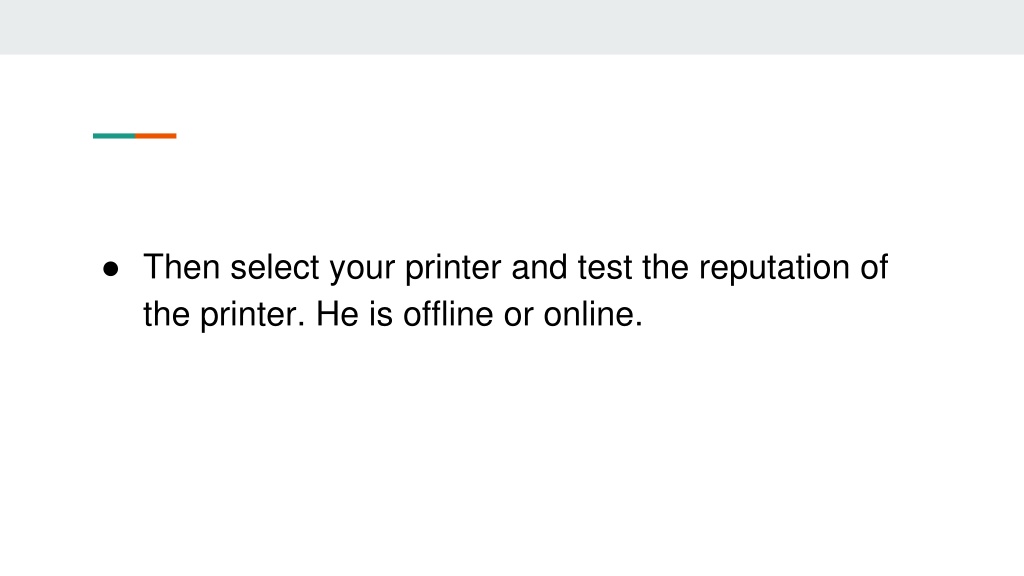 • Then select your printer and test the reputation of the printer. He is offline or online.